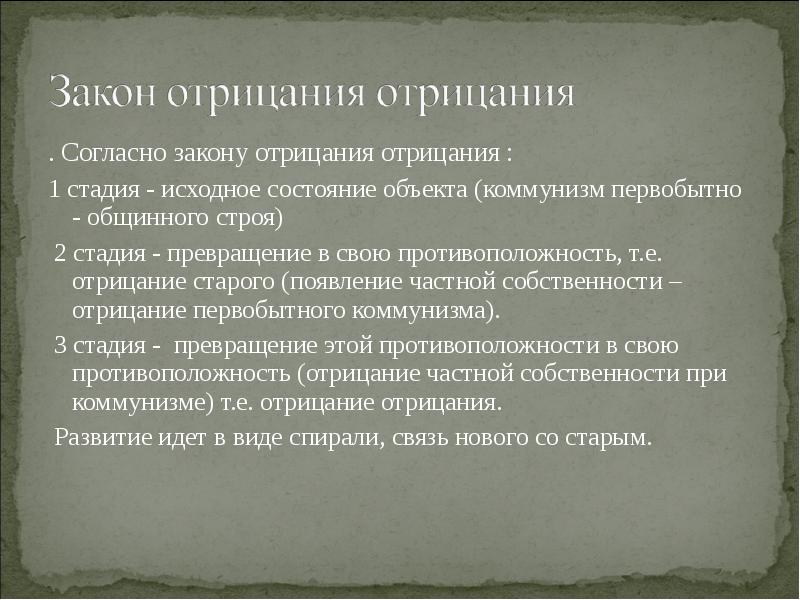 Закон отрицания отрицания

. Согласно закону отрицания отрицания :

1 стадия - исходное состояние объекта (коммунизм первобытно - общинного строя)

2 стадия - превращение в свою противоположность, т.е. отрицание старого (появление частной собственности – отрицание первобытного коммунизма).

3 стадия - превращение этой противоположности в свою противоположность (отрицание частной собственности при коммунизме) т.е. отрицание отрицания.

Развитие идет в виде спирали, связь нового со старым.